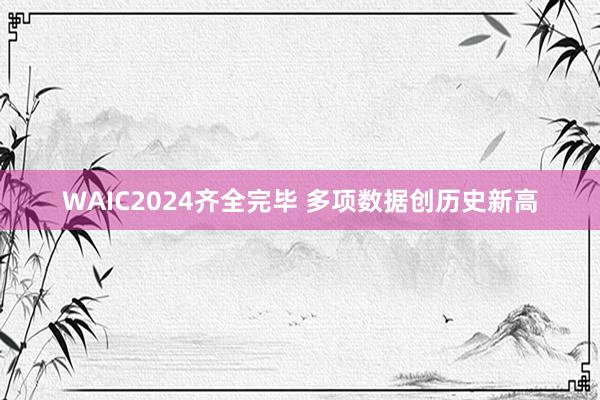 WAIC2024齐全完毕 多项数据创历史新高